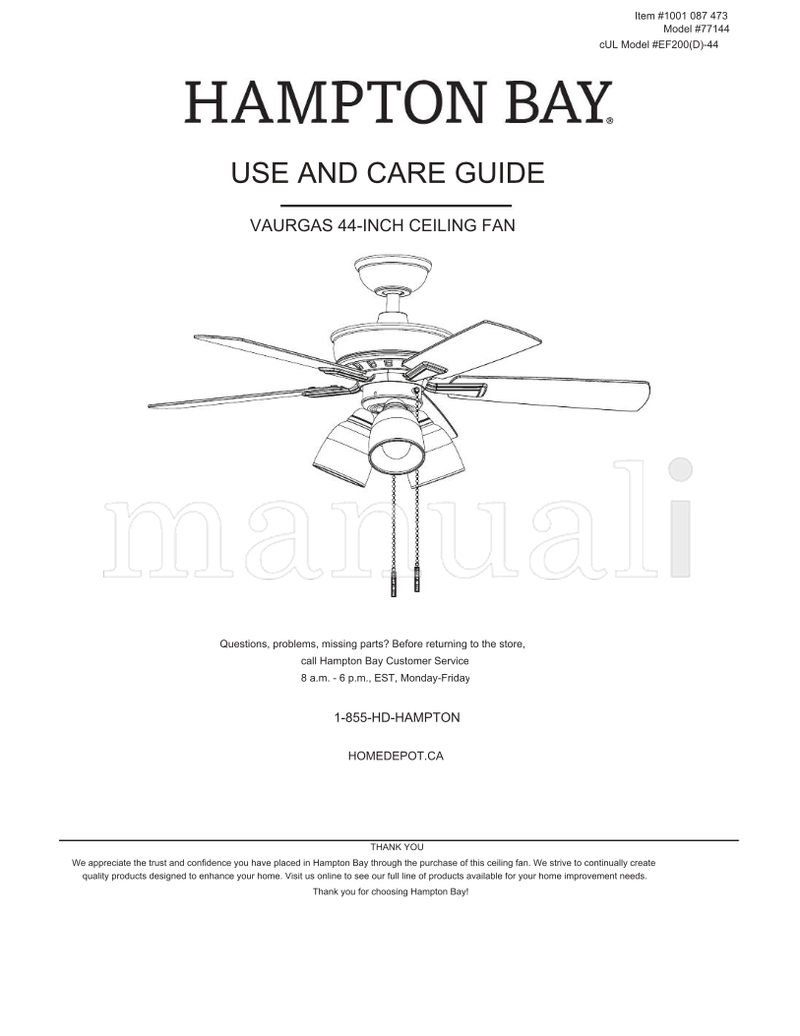 Item #1001 087 473
Model #77144
cUL Model #EF200(D)-44

HAMPTON BAY®

USE AND CARE GUIDE

VAURGAS 44-INCH CEILING FAN

manuali

Questions, problems, missing parts? Before returning to the store, call Hampton Bay Customer Service 8 a.m. - 6 p.m., EST, Monday-Friday

1-855-HD-HAMPTON

HOMEDEPOT.CA

THANK YOU
We appreciate the trust and confidence you have placed in Hampton Bay through the purchase of this ceiling fan. We strive to continually create quality products designed to enhance your home. Visit us online to see our full line of products available for your home improvement needs. Thank you for choosing Hampton Bay!